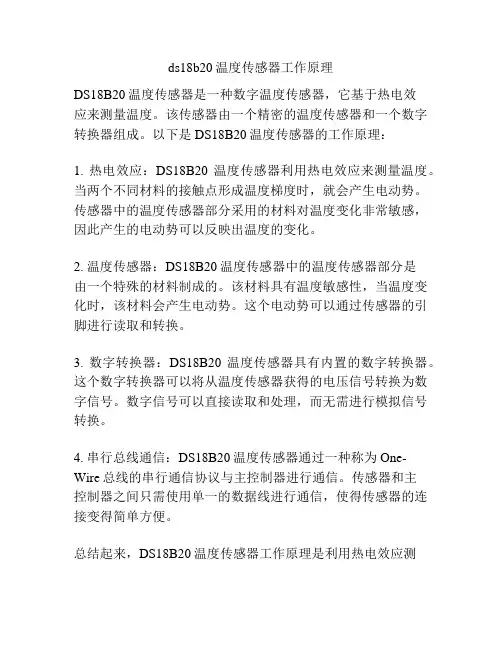 ds18b20 温度传感器工作原理

DS18B20 温度传感器是一种数字温度传感器，它基于热电效应来测量温度。该传感器由一个精密的温度传感器和一个数字转换器组成。以下是 DS18B20 温度传感器的工作原理：

1. 热电效应：DS18B20 温度传感器利用热电效应来测量温度。当两个不同材料的接触点形成温度梯度时，就会产生电动势。传感器中的温度传感器部分采用的材料对温度变化非常敏感，因此产生的电动势可以反映出温度的变化。

2. 温度传感器：DS18B20 温度传感器中的温度传感器部分是由一个特殊的材料制成的。该材料具有温度敏感性，当温度变化时，该材料会产生电动势。这个电动势可以通过传感器的引脚进行读取和转换。

3. 数字转换器：DS18B20 温度传感器具有内置的数字转换器。这个数字转换器可以将从温度传感器获得的电压信号转换为数字信号。数字信号可以直接读取和处理，而无需进行模拟信号转换。

4. 串行总线通信：DS18B20 温度传感器通过一种称为 One-Wire 总线的串行通信协议与主控制器进行通信。传感器和主控制器之间只需使用单一的数据线进行通信，使得传感器的连接变得简单方便。

总结起来，DS18B20 温度传感器工作原理是利用热电效应测